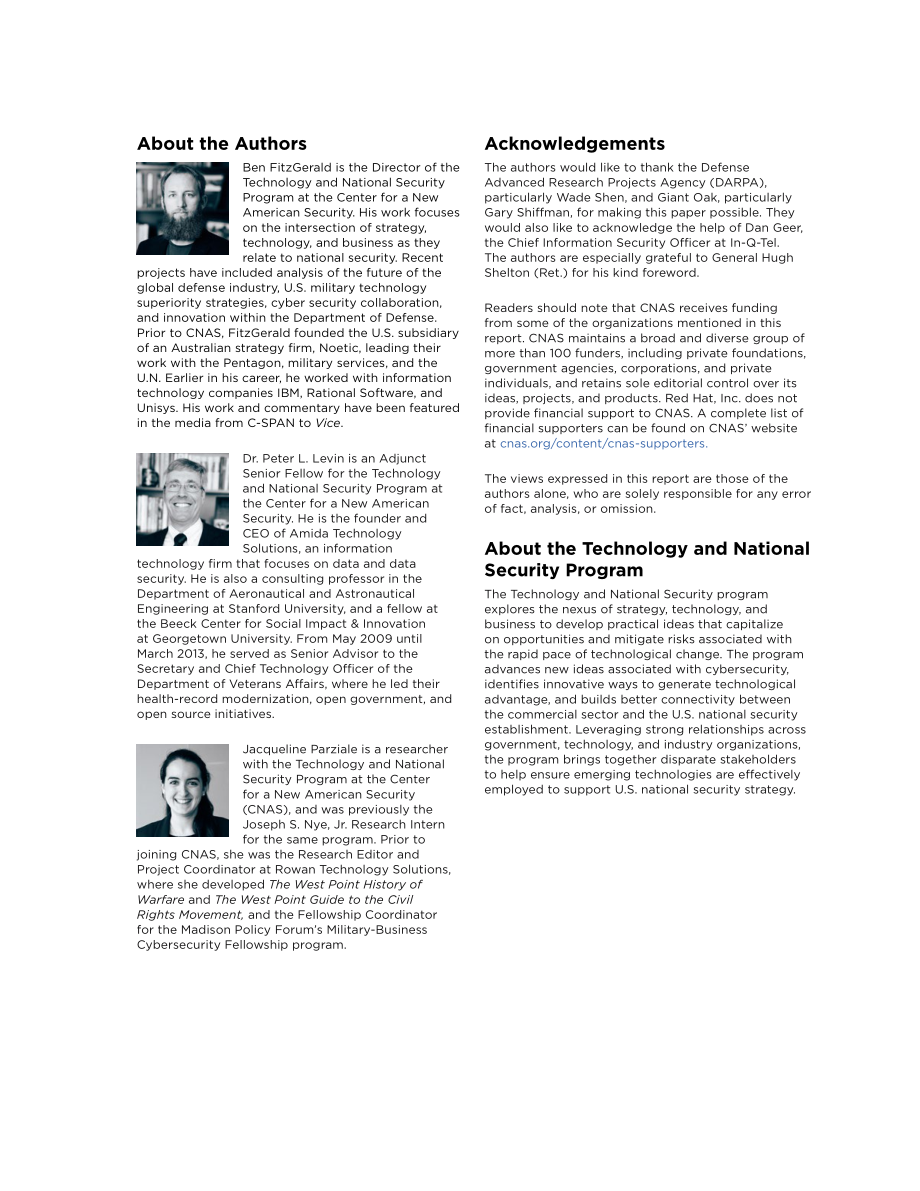 About the Authors

Ben FitzGerald is the Director of the Technology and National Security Program at the Center for a New American Security. His work focuses on the intersection of strategy, technology, and business as they relate to national security. Recent projects have included analysis of the future of the global defense industry, U.S. military technology superiority strategies, cyber security collaboration, and innovation within the Department of Defense. Prior to CNAS, FitzGerald founded the U.S. subsidiary of an Australian strategy firm, Noetic, leading their work with the Pentagon, military services, and the U.N. Earlier in his career, he worked with information technology companies IBM, Rational Software, and Unisys. His work and commentary have been featured in the media from C-SPAN to Vice.

Dr. Peter L. Levin is an Adjunct Senior Fellow for the Technology and National Security Program at the Center for a New American Security. He is the founder and CEO of Amida Technology Solutions, an information technology firm that focuses on data and data security. He is also a consulting professor in the Department of Aeronautical and Astronautical Engineering at Stanford University, and a fellow at the Beeck Center for Social Impact & Innovation at Georgetown University. From May 2009 until March 2013, he served as Senior Advisor to the Secretary and Chief Technology Officer of the Department of Veterans Affairs, where he led their health-record modernization, open government, and open source initiatives.

Jacqueline Parziale is a researcher with the Technology and National Security Program at the Center for a New American Security (CNAS), and was previously the Joseph S. Nye, Jr. Research Intern for the same program. Prior to joining CNAS, she was the Research Editor and Project Coordinator at Rowan Technology Solutions, where she developed The West Point History of Warfare and The West Point Guide to the Civil Rights Movement, and the Fellowship Coordinator for the Madison Policy Forum's Military-Business Cybersecurity Fellowship program.

Acknowledgements

The authors would like to thank the Defense Advanced Research Projects Agency (DARPA), particularly Wade Shen, and Giant Oak, particularly Gary Shiffman, for making this paper possible. They would also like to acknowledge the help of Dan Geer, the Chief Information Security Officer at In-Q-Tel. The authors are especially grateful to General Hugh Shelton (Ret.) for his kind foreword.

Readers should note that CNAS receives funding from some of the organizations mentioned in this report. CNAS maintains a broad and diverse group of more than 100 funders, including private foundations, government agencies, corporations, and private individuals, and retains sole editorial control over its ideas, projects, and products. Red Hat, Inc. does not provide financial support to CNAS. A complete list of financial supporters can be found on CNAS' website at cnas.org/content/cnas-supporters.

The views expressed in this report are those of the authors alone, who are solely responsible for any error of fact, analysis, or omission.

About the Technology and National Security Program

The Technology and National Security program explores the nexus of strategy, technology, and business to develop practical ideas that capitalize on opportunities and mitigate risks associated with the rapid pace of technological change. The program advances new ideas associated with cybersecurity, identifies innovative ways to generate technological advantage, and builds better connectivity between the commercial sector and the U.S. national security establishment. Leveraging strong relationships across government, technology, and industry organizations, the program brings together disparate stakeholders to help ensure emerging technologies are effectively employed to support U.S. national security strategy.